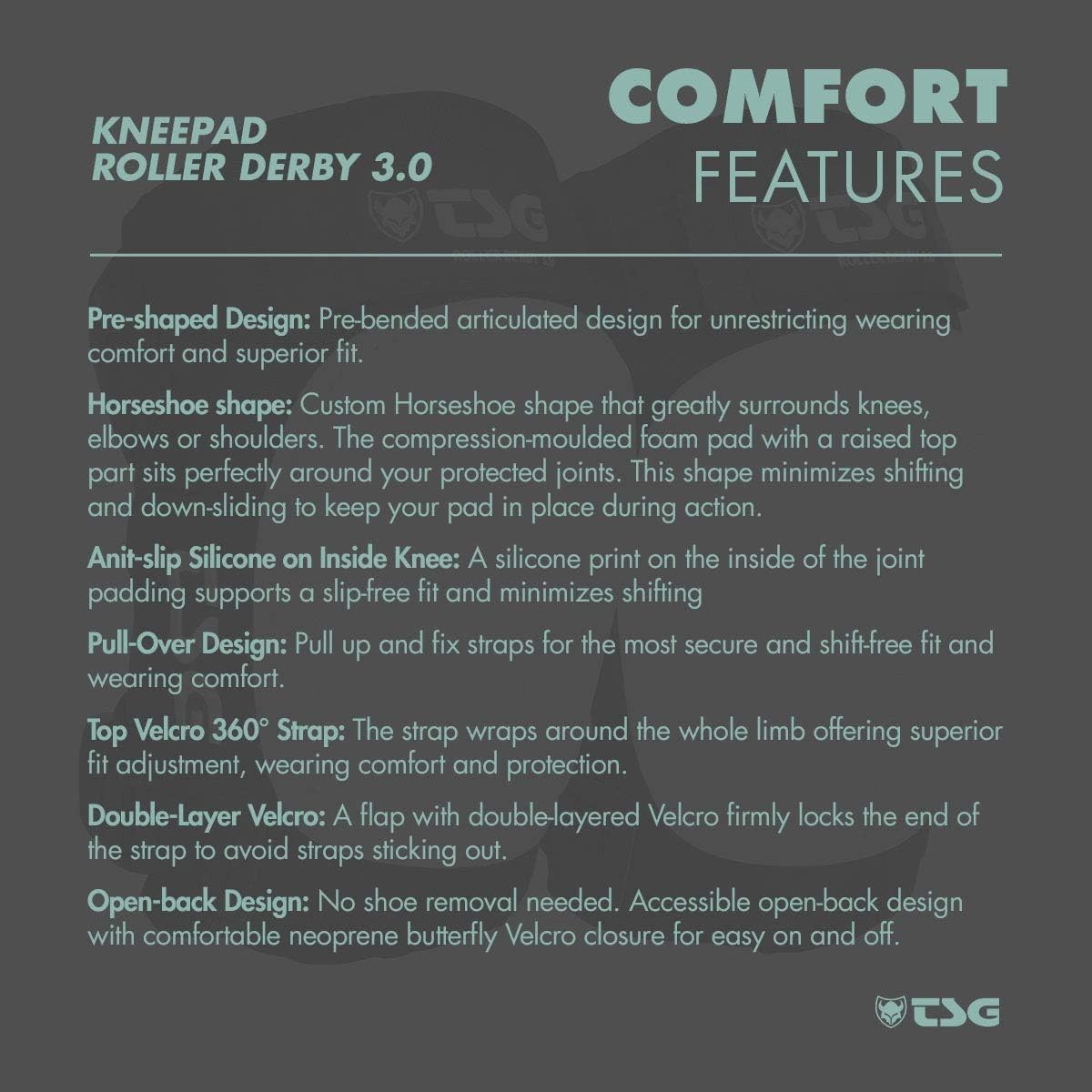 KNEEPAD
ROLLER DERBY 3.0

COMFORT
FEATURES

Pre-shaped Design: Pre-bended articulated design for unrestricting wearing comfort and superior fit.

Horseshoe shape: Custom Horseshoe shape that greatly surrounds knees, elbows or shoulders. The compression-moulded foam pad with a raised top part sits perfectly around your protected joints. This shape minimizes shifting and down-sliding to keep your pad in place during action.

Anit-slip Silicone on Inside Knee: A silicone print on the inside of the joint padding supports a slip-free fit and minimizes shifting

Pull-Over Design: Pull up and fix straps for the most secure and shift-free fit and wearing comfort.

Top Velcro 360° Strap: The strap wraps around the whole limb offering superior fit adjustment, wearing comfort and protection.

Double-Layer Velcro: A flap with double-layered Velcro firmly locks the end of the strap to avoid straps sticking out.

Open-back Design: No shoe removal needed. Accessible open-back design with comfortable neoprene butterfly Velcro closure for easy on and off.

TSG